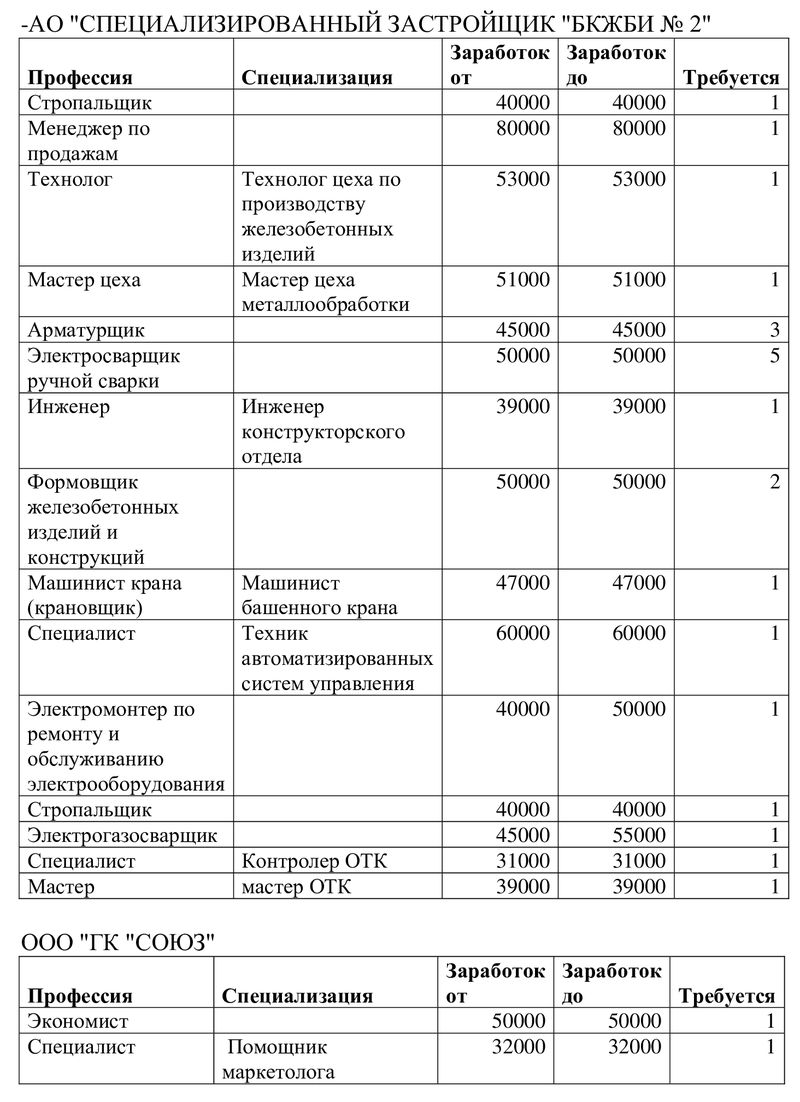 -АО "СПЕЦИАЛИЗИРОВАННЫЙ ЗАСТРОЙЩИК "БКЖБИ № 2"

| Профессия | Специализация | Заработок от | Заработок до | Требуется |
|---|---|---|---|---|
| Стропальщик | | 40000 | 40000 | 1 |
| Менеджер по продажам | | 80000 | 80000 | 1 |
| Технолог | Технолог цеха по производству железобетонных изделий | 53000 | 53000 | 1 |
| Мастер цеха | Мастер цеха металлообработки | 51000 | 51000 | 1 |
| Арматурщик | | 45000 | 45000 | 3 |
| Электросварщик ручной сварки | | 50000 | 50000 | 5 |
| Инженер | Инженер конструкторского отдела | 39000 | 39000 | 1 |
| Формовщик железобетонных изделий и конструкций | | 50000 | 50000 | 2 |
| Машинист крана (крановщик) | Машинист башенного крана | 47000 | 47000 | 1 |
| Специалист | Техник автоматизированных систем управления | 60000 | 60000 | 1 |
| Электромонтер по ремонту и обслуживанию электрооборудования | | 40000 | 50000 | 1 |
| Стропальщик | | 40000 | 40000 | 1 |
| Электрогазосварщик | | 45000 | 55000 | 1 |
| Специалист | Контролер ОТК | 31000 | 31000 | 1 |
| Мастер | мастер ОТК | 39000 | 39000 | 1 |

ООО "ГК "СОЮЗ"

| Профессия | Специализация | Заработок от | Заработок до | Требуется |
|---|---|---|---|---|
| Экономист | | 50000 | 50000 | 1 |
| Специалист | Помощник маркетолога | 32000 | 32000 | 1 |